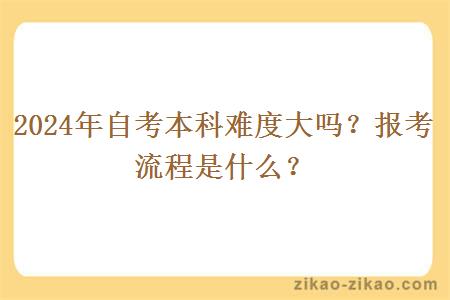 2024年自考本科难度大吗？报考流程是什么？

zikao-zikao.com